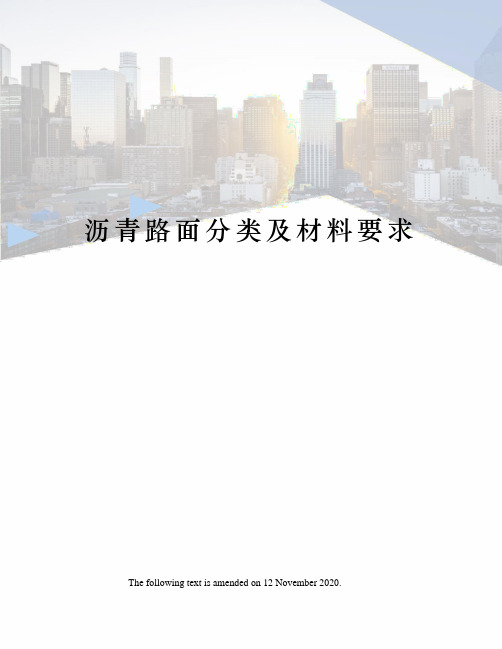 沥青路面分类及材料要求

The following text is amended on 12 November 2020.